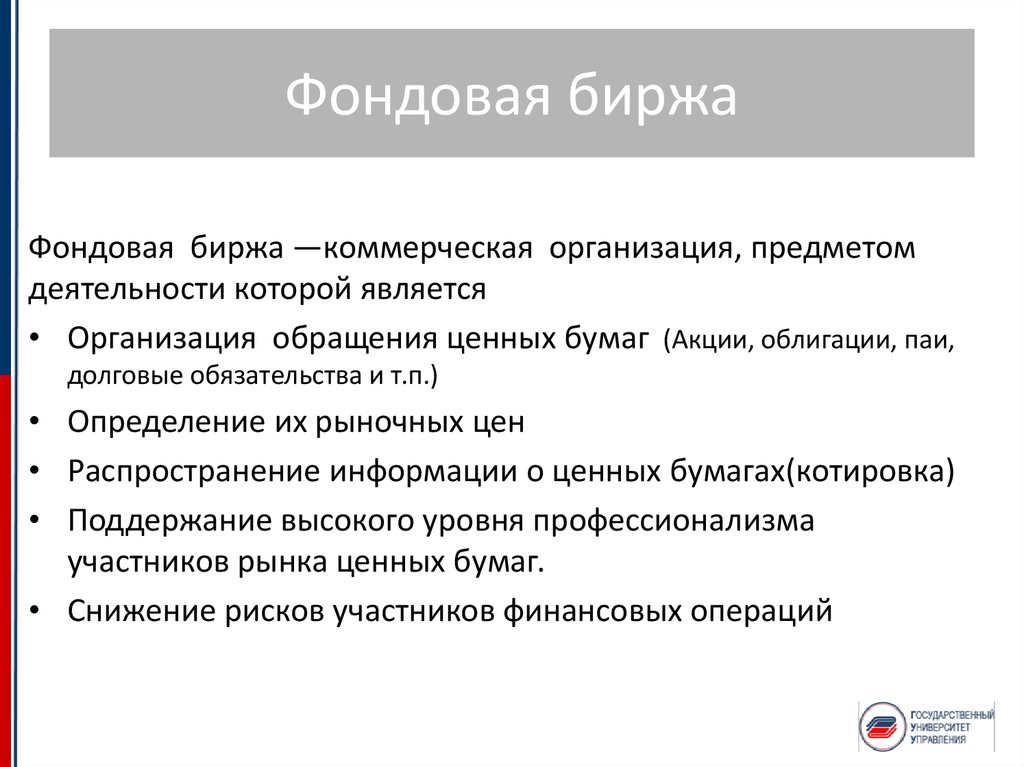 Фондовая биржа

Фондовая биржа —коммерческая организация, предметом деятельности которой является

• Организация обращения ценных бумаг (Акции, облигации, паи, долговые обязательства и т.п.)
• Определение их рыночных цен
• Распространение информации о ценных бумагах(котировка)
• Поддержание высокого уровня профессионализма участников рынка ценных бумаг.
• Снижение рисков участников финансовых операций

ГОСУДАРСТВЕННЫЙ УНИВЕРСИТЕТ УПРАВЛЕНИЯ